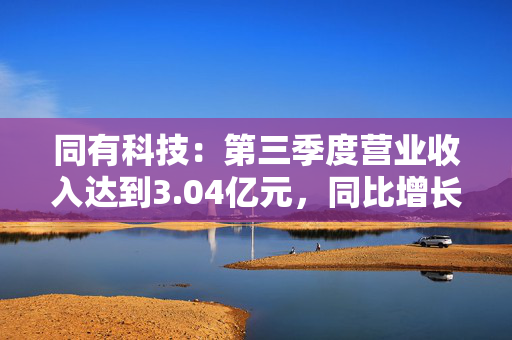 同有科技：第三季度营业收入达到3.04亿元，同比增长